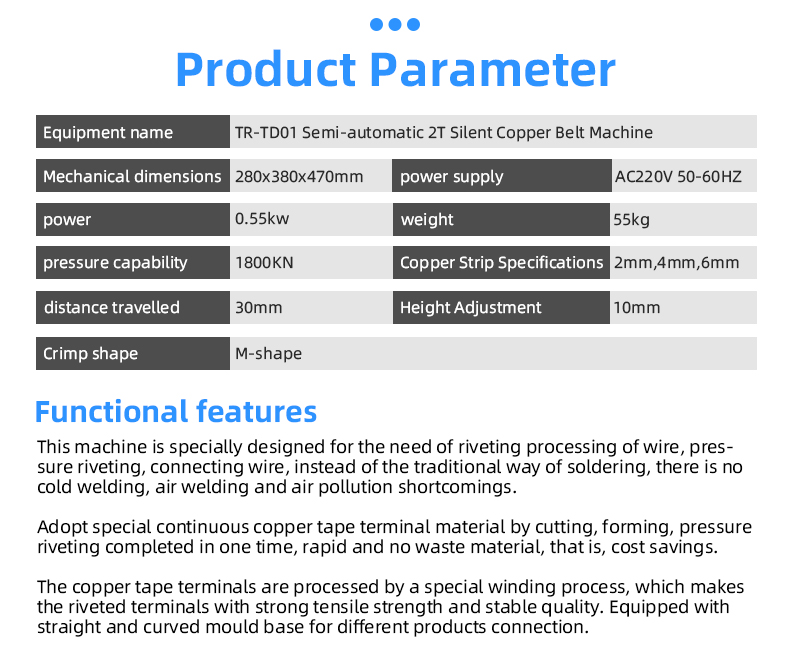 Product Parameter

| Equipment name | TR-TD01 Semi-automatic 2T Silent Copper Belt Machine | | |
|---|---|---|---|
| Mechanical dimensions | 280x380x470mm | power supply | AC220V 50-60HZ |
| power | 0.55kw | weight | 55kg |
| pressure capability | 1800KN | Copper Strip Specifications | 2mm,4mm,6mm |
| distance travelled | 30mm | Height Adjustment | 10mm |
| Crimp shape | M-shape | | |

Functional features

This machine is specially designed for the need of riveting processing of wire, pressure riveting, connecting wire, instead of the traditional way of soldering, there is no cold welding, air welding and air pollution shortcomings.

Adopt special continuous copper tape terminal material by cutting, forming, pressure riveting completed in one time, rapid and no waste material, that is, cost savings.

The copper tape terminals are processed by a special winding process, which makes the riveted terminals with strong tensile strength and stable quality. Equipped with straight and curved mould base for different products connection.